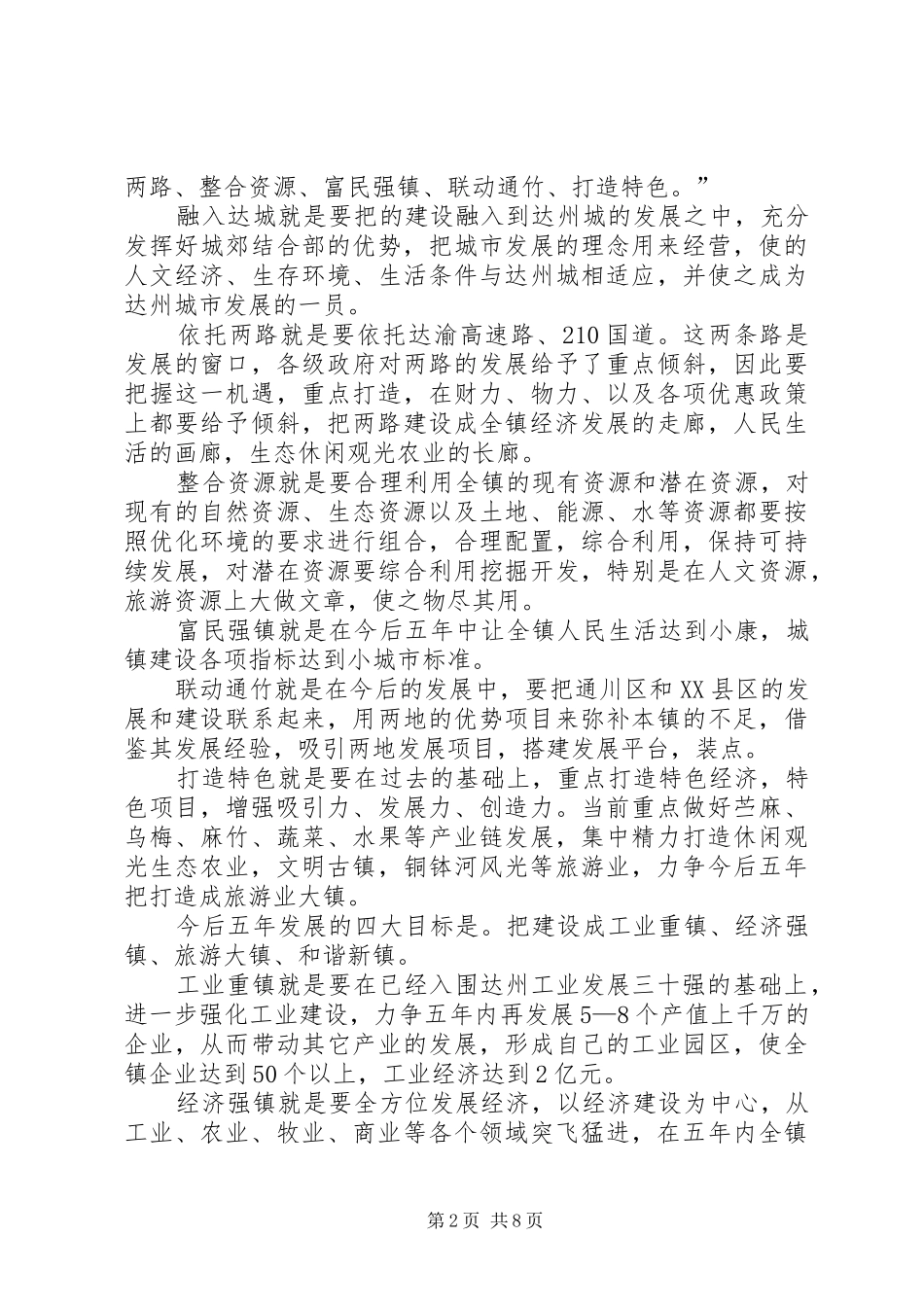 两路、整合资源、富民强镇、联动通竹、打造特色。”

融入达城就是要把的建设融入到达州城的发展之中，充分发挥好城郊结合部的优势，把城市发展的理念用来经营，使的人文经济、生存环境、生活条件与达州城相适应，并使之成为达州城市发展的一员。

依托两路就是要依托达渝高速路、210国道。这两条路是发展的窗口，各级政府对两路的发展给予了重点倾斜，因此要把握这一机遇，重点打造，在财力、物力、以及各项优惠政策上都要给予倾斜，把两路建设成全镇经济发展的走廊，人民生活的画廊，生态休闲观光农业的长廊。

整合资源就是要合理利用全镇的现有资源和潜在资源，对现有的自然资源、生态资源以及土地、能源、水等资源都要按照优化环境的要求进行组合，合理配置，综合利用，保持可持续发展，对潜在资源要综合利用挖掘开发，特别是在人文资源，旅游资源上大做文章，使之物尽其用。

富民强镇就是在今后五年中让全镇人民生活达到小康，城镇建设各项指标达到小城市标准。

联动通竹就是在今后的发展中，要把通川区和XX县区的发展和建设联系起来，用两地的优势项目来弥补本镇的不足，借鉴其发展经验，吸引两地发展项目，搭建发展平台，装点。

打造特色就是要在过去的基础上，重点打造特色经济，特色项目，增强吸引力、发展力、创造力。当前重点做好苎麻、乌梅、麻竹、蔬菜、水果等产业链发展，集中精力打造休闲观光生态农业，文明古镇，铜钵河风光等旅游业，力争今后五年把打造成旅游业大镇。

今后五年发展的四大目标是。把建设成工业重镇、经济强镇、旅游大镇、和谐新镇。

工业重镇就是要在已经入围达州工业发展三十强的基础上，进一步强化工业建设，力争五年内再发展5—8个产值上千万的企业，从而带动其它产业的发展，形成自己的工业园区，使全镇企业达到50个以上，工业经济达到2亿元。

经济强镇就是要全方位发展经济，以经济建设为中心，从工业、农业、牧业、商业等各个领域突飞猛进，在五年内全镇

第2页 共8页